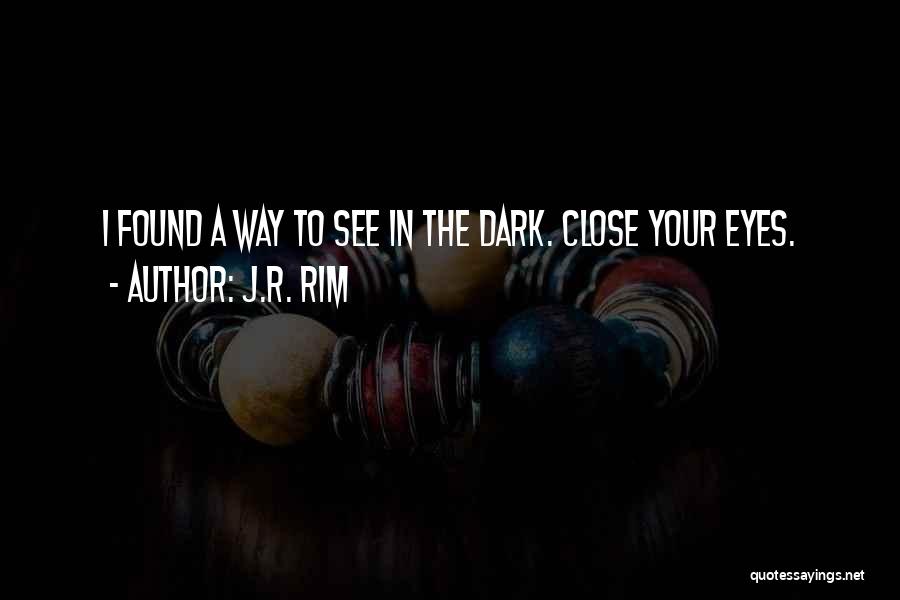 I FOUND A WAY TO SEE IN THE DARK. CLOSE YOUR EYES.
- AUTHOR: J.R. RIM

quotessayings.net